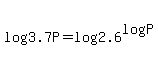 $\log 3.7P = \log 2.6^{\log P}$